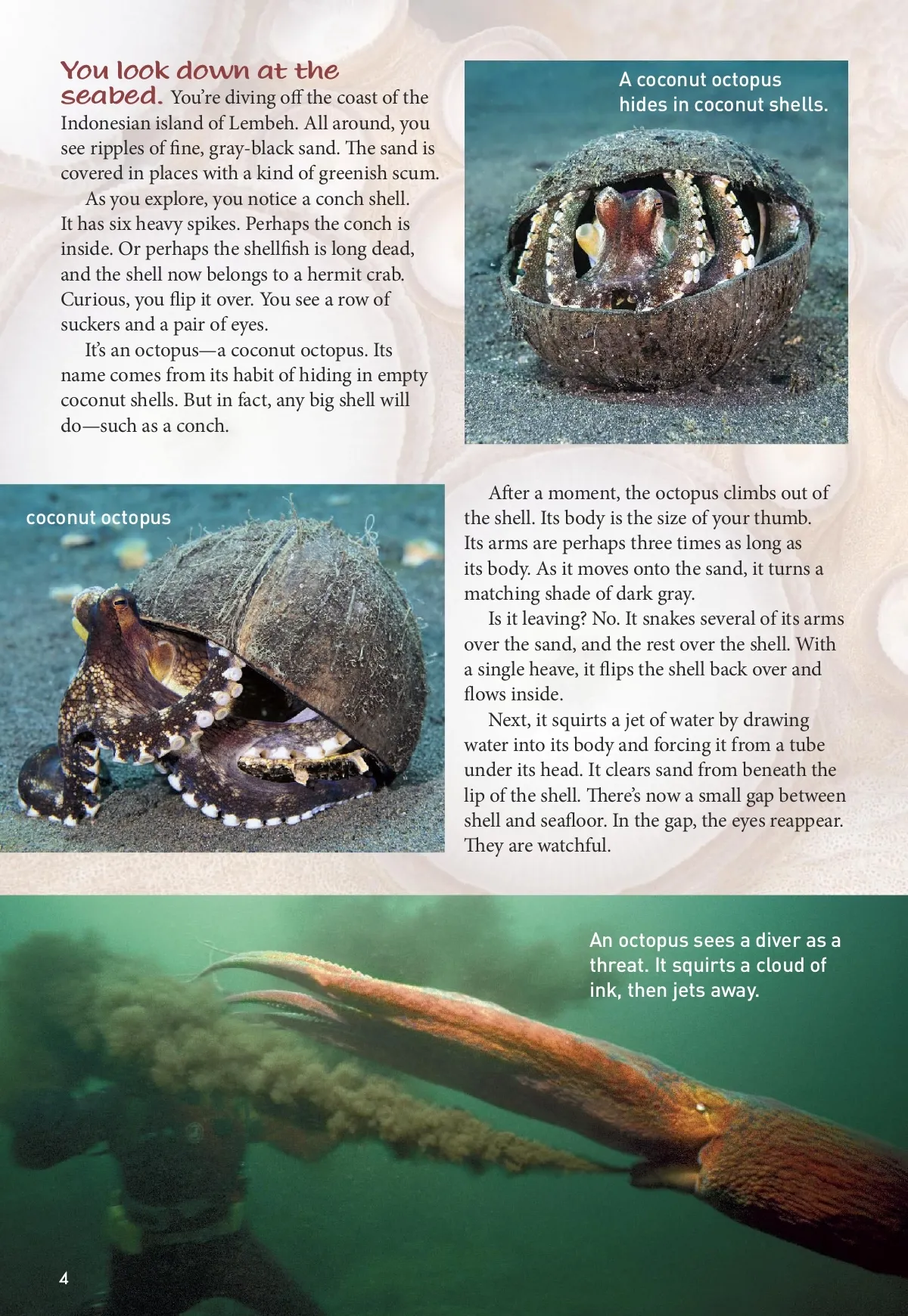 You look down at the seabed. You're diving off the coast of the Indonesian island of Lembeh. All around, you see ripples of fine, gray-black sand. The sand is covered in places with a kind of greenish scum.

As you explore, you notice a conch shell. It has six heavy spikes. Perhaps the conch is inside. Or perhaps the shellfish is long dead, and the shell now belongs to a hermit crab. Curious, you flip it over. You see a row of suckers and a pair of eyes.

It's an octopus—a coconut octopus. Its name comes from its habit of hiding in empty coconut shells. But in fact, any big shell will do—such as a conch.

A coconut octopus hides in coconut shells.

coconut octopus

After a moment, the octopus climbs out of the shell. Its body is the size of your thumb. Its arms are perhaps three times as long as its body. As it moves onto the sand, it turns a matching shade of dark gray.

Is it leaving? No. It snakes several of its arms over the sand, and the rest over the shell. With a single heave, it flips the shell back over and flows inside.

Next, it squirts a jet of water by drawing water into its body and forcing it from a tube under its head. It clears sand from beneath the lip of the shell. There's now a small gap between shell and seafloor. In the gap, the eyes reappear. They are watchful.

An octopus sees a diver as a threat. It squirts a cloud of ink, then jets away.

4